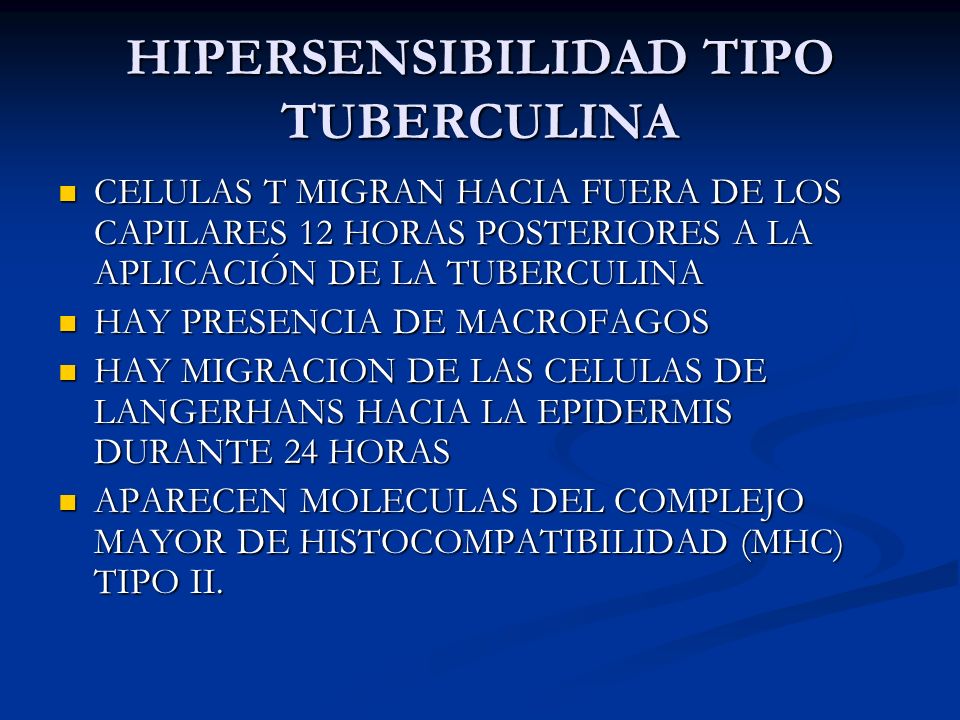 HIPERSENSIBILIDAD TIPO TUBERCULINA

- CELULAS T MIGRAN HACIA FUERA DE LOS CAPILARES 12 HORAS POSTERIORES A LA APLICACIÓN DE LA TUBERCULINA
- HAY PRESENCIA DE MACROFAGOS
- HAY MIGRACION DE LAS CELULAS DE LANGERHANS HACIA LA EPIDERMIS DURANTE 24 HORAS
- APARECEN MOLECULAS DEL COMPLEJO MAYOR DE HISTOCOMPATIBILIDAD (MHC) TIPO II.